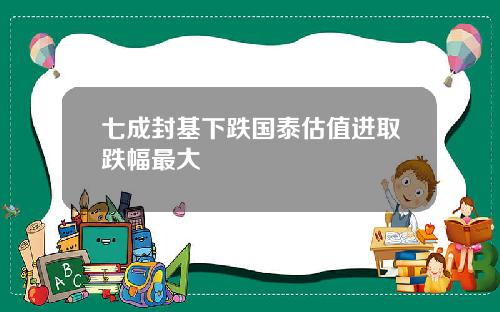 七成封基下跌国泰估值进取跌幅最大

A B C